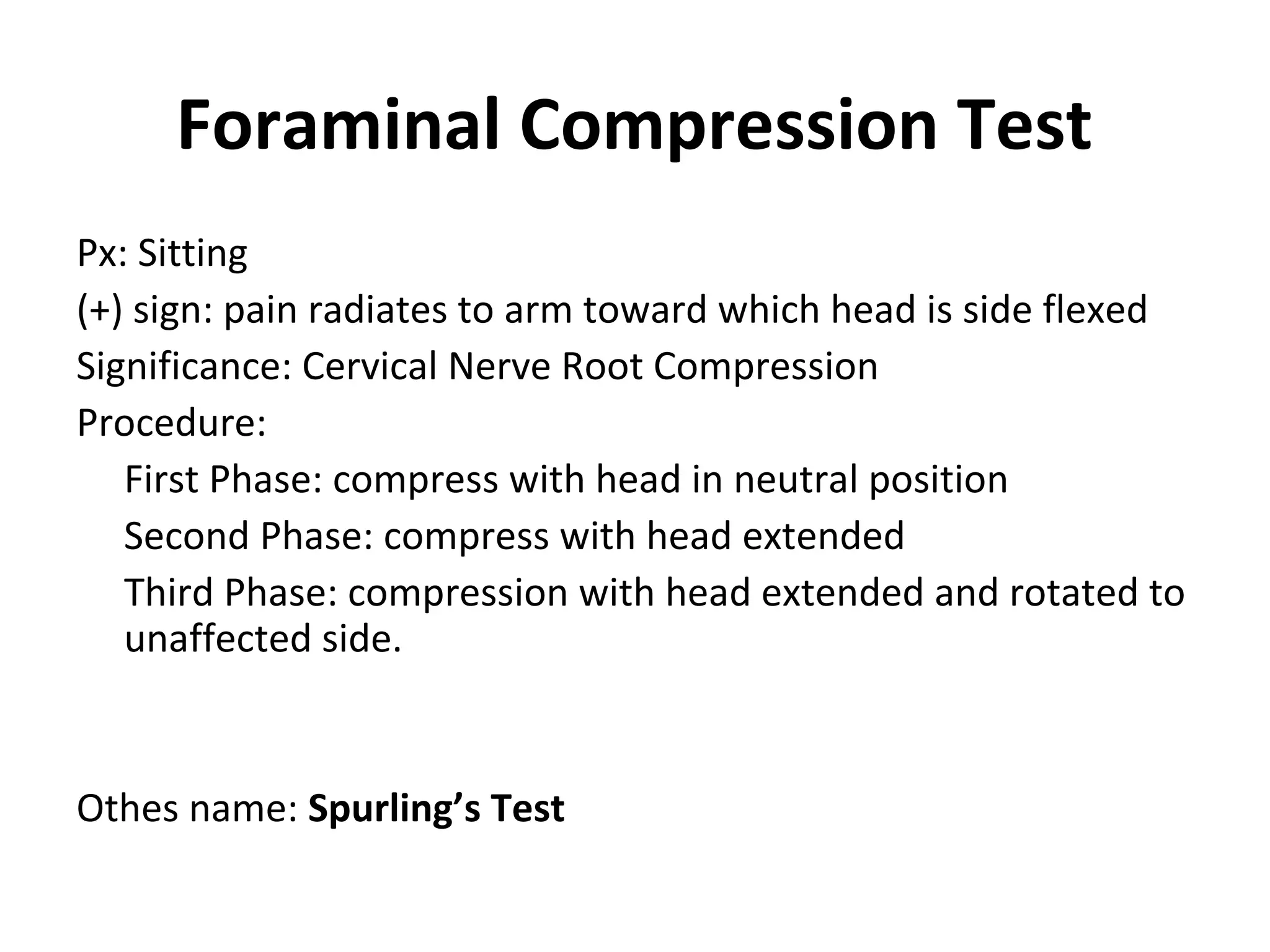 Foraminal Compression Test

Px: Sitting

(+) sign: pain radiates to arm toward which head is side flexed

Significance: Cervical Nerve Root Compression

Procedure:

First Phase: compress with head in neutral position

Second Phase: compress with head extended

Third Phase: compression with head extended and rotated to unaffected side.

Othes name: Spurling’s Test